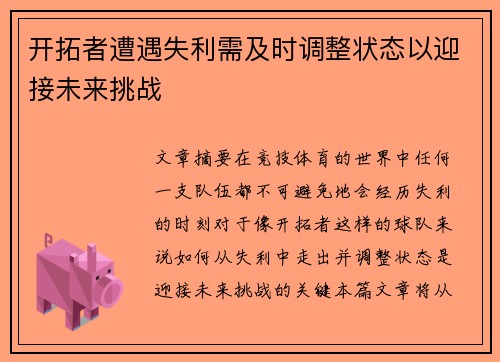 开拓者遭遇失利需及时调整状态以迎接未来挑战

文章摘要在竞技体育的世界中任何一支队伍都不可避免地会经历失利的时刻对于像开拓者这样的球队来说如何从失利中走出并调整状态是迎接未来挑战的关键本篇文章将从